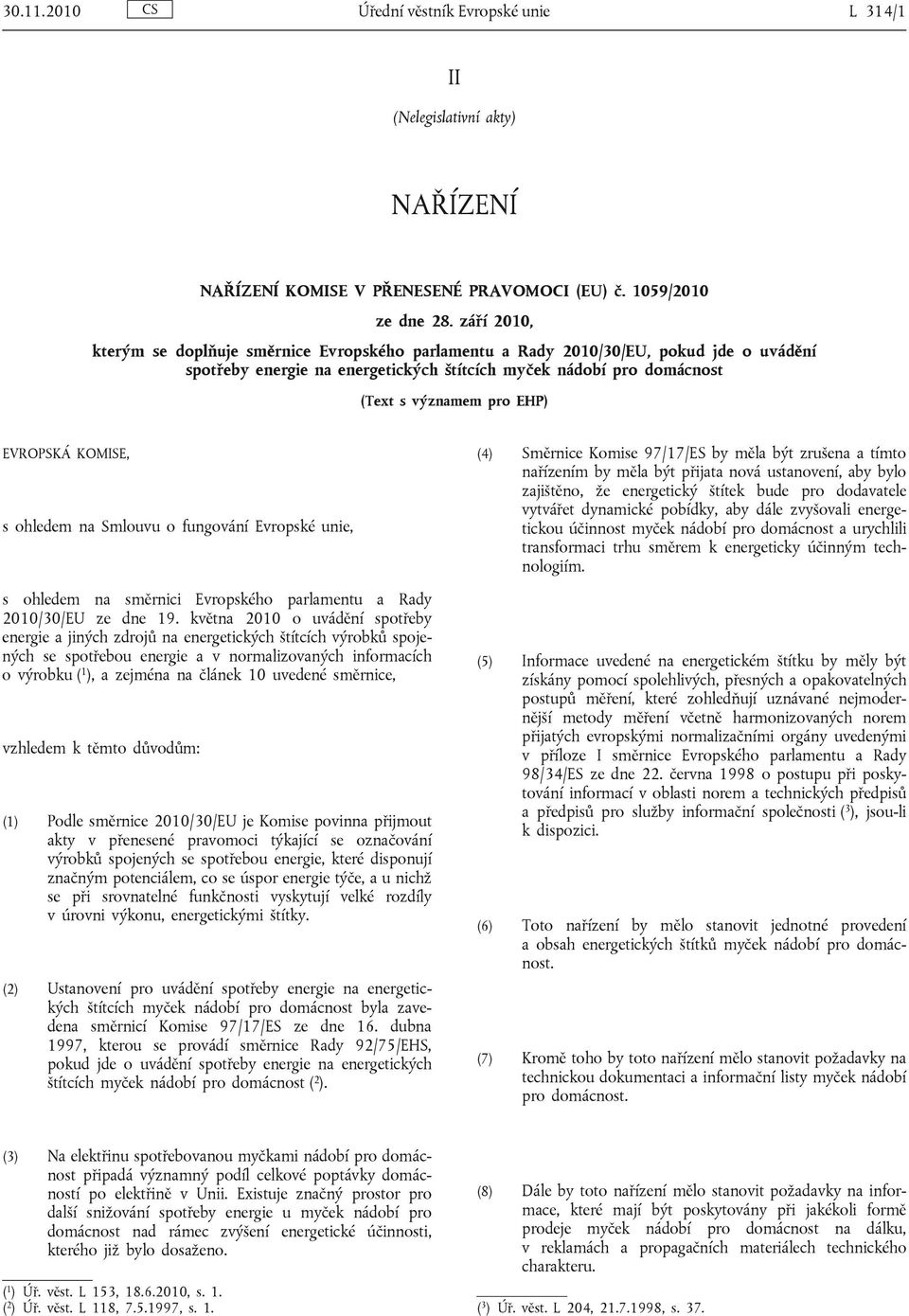 30.11.2010 CS Úřední věstník Evropské unie L 314/1

II

(Nelegislativní akty)

NAŘÍZENÍ

NAŘÍZENÍ KOMISE V PŘENESENÉ PRAVOMOCI (EU) č. 1059/2010

ze dne 28. září 2010,

kterým se doplňuje směrnice Evropského parlamentu a Rady 2010/30/EU, pokud jde o uvádění spotřeby energie na energetických štítcích myček nádobí pro domácnost

(Text s významem pro EHP)

EVROPSKÁ KOMISE,

s ohledem na Smlouvu o fungování Evropské unie,

s ohledem na směrnici Evropského parlamentu a Rady 2010/30/EU ze dne 19. května 2010 o uvádění spotřeby energie a jiných zdrojů na energetických štítcích výrobků spojených se spotřebou energie a v normalizovaných informacích o výrobku ($^1$), a zejména na článek 10 uvedené směrnice,

vzhledem k těmto důvodům:

(1) Podle směrnice 2010/30/EU je Komise povinna přijmout akty v přenesené pravomoci týkající se označování výrobků spojených se spotřebou energie, které disponují značným potenciálem, co se úspor energie týče, a u nichž se při srovnatelné funkčnosti vyskytují velké rozdíly v úrovni výkonu, energetickými štítky.

(2) Ustanovení pro uvádění spotřeby energie na energetických štítcích myček nádobí pro domácnost byla zavedena směrnicí Komise 97/17/ES ze dne 16. dubna 1997, kterou se provádí směrnice Rady 92/75/EHS, pokud jde o uvádění spotřeby energie na energetických štítcích myček nádobí pro domácnost ($^2$).

(3) Na elektřinu spotřebovanou myčkami nádobí pro domácnost připadá významný podíl celkové poptávky domácností po elektřině v Unii. Existuje značný prostor pro další snižování spotřeby energie u myček nádobí pro domácnost nad rámec zvýšení energetické účinnosti, kterého již bylo dosaženo.

($^1$) Úř. věst. L 153, 18.6.2010, s. 1.
($^2$) Úř. věst. L 118, 7.5.1997, s. 1.

(4) Směrnice Komise 97/17/ES by měla být zrušena a tímto nařízením by měla být přijata nová ustanovení, aby bylo zajištěno, že energetický štítek bude pro dodavatele vytvářet dynamické pobídky, aby dále zvyšovali energetickou účinnost myček nádobí pro domácnost a urychlili transformaci trhu směrem k energeticky účinným technologiím.

(5) Informace uvedené na energetickém štítku by měly být získány pomocí spolehlivých, přesných a opakovatelných postupů měření, které zohledňují uznávané nejmodernější metody měření včetně harmonizovaných norem přijatých evropskými normalizačními orgány uvedenými v příloze I směrnice Evropského parlamentu a Rady 98/34/ES ze dne 22. června 1998 o postupu při poskytování informací v oblasti norem a technických předpisů a předpisů pro služby informační společnosti ($^3$), jsou-li k dispozici.

(6) Toto nařízení by mělo stanovit jednotné provedení a obsah energetických štítků myček nádobí pro domácnost.

(7) Kromě toho by toto nařízení mělo stanovit požadavky na technickou dokumentaci a informační listy myček nádobí pro domácnost.

(8) Dále by toto nařízení mělo stanovit požadavky na informace, které mají být poskytovány při jakékoli formě prodeje myček nádobí pro domácnost na dálku, v reklamách a propagačních materiálech technického charakteru.

($^3$) Úř. věst. L 204, 21.7.1998, s. 37.